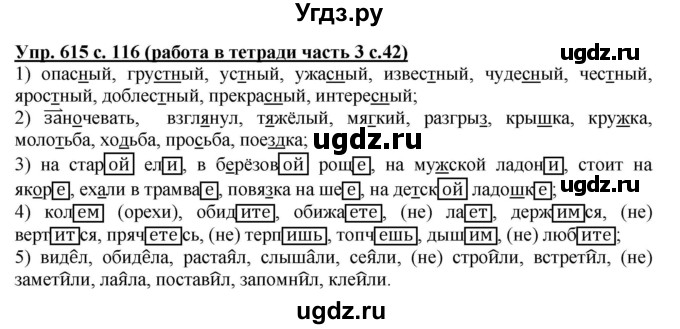 Угдз.ру

Упр. 615 с. 116 (работа в тетради часть 3 с.42)

ugdz.ru

1) опасный, грустный, устный, ужасный, известный, чудесный, честный, яростный, доблестный, прекрасный, интересный;

2) заночевать, взглянул, тяжёлый, мягкий, разгрыз, крышка, кружка, молотьба, ходьба, просьба, поездка;

ugdz.ru

3) на старой ели, в берёзовой роще, на мужской ладони, стоит на якоре, ехали в трамвае, повязка на шее, на детской ладошке;

ugdz.ru

4) колем (орехи), обидите, обижаете, (не) лает, держимся, (не) вертится, прячетесь, (не) терпишь, топчешь, дышим, (не) любите;

5) видел, обидела, растаял, слышали, сеяли, (не) строили, встретил, (не) заметили, лаяла, поставил, запомнил, клеили.

ugdz.ru